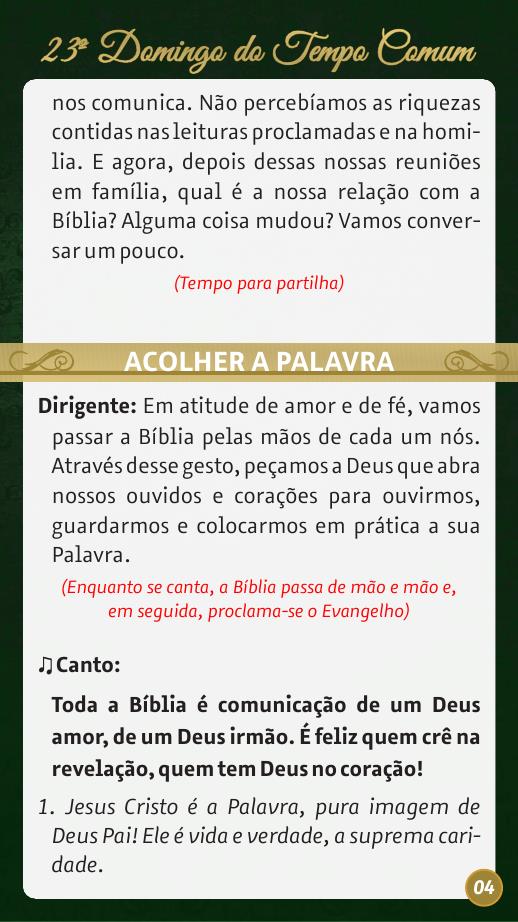 23º Domingo do Tempo Comum

nos comunica. Não percebíamos as riquezas contidas nas leituras proclamadas e na homilia. E agora, depois dessas nossas reuniões em família, qual é a nossa relação com a Bíblia? Alguma coisa mudou? Vamos conversar um pouco.

(Tempo para partilha)

ACOLHER A PALAVRA

Dirigente: Em atitude de amor e de fé, vamos passar a Bíblia pelas mãos de cada um nós. Através desse gesto, peçamos a Deus que abra nossos ouvidos e corações para ouvirmos, guardarmos e colocarmos em prática a sua Palavra.

(Enquanto se canta, a Bíblia passa de mão e mão e, em seguida, proclama-se o Evangelho)

♫ Canto:

Toda a Bíblia é comunicação de um Deus amor, de um Deus irmão. É feliz quem crê na revelação, quem tem Deus no coração!

1. Jesus Cristo é a Palavra, pura imagem de Deus Pai! Ele é vida e verdade, a suprema caridade.

04